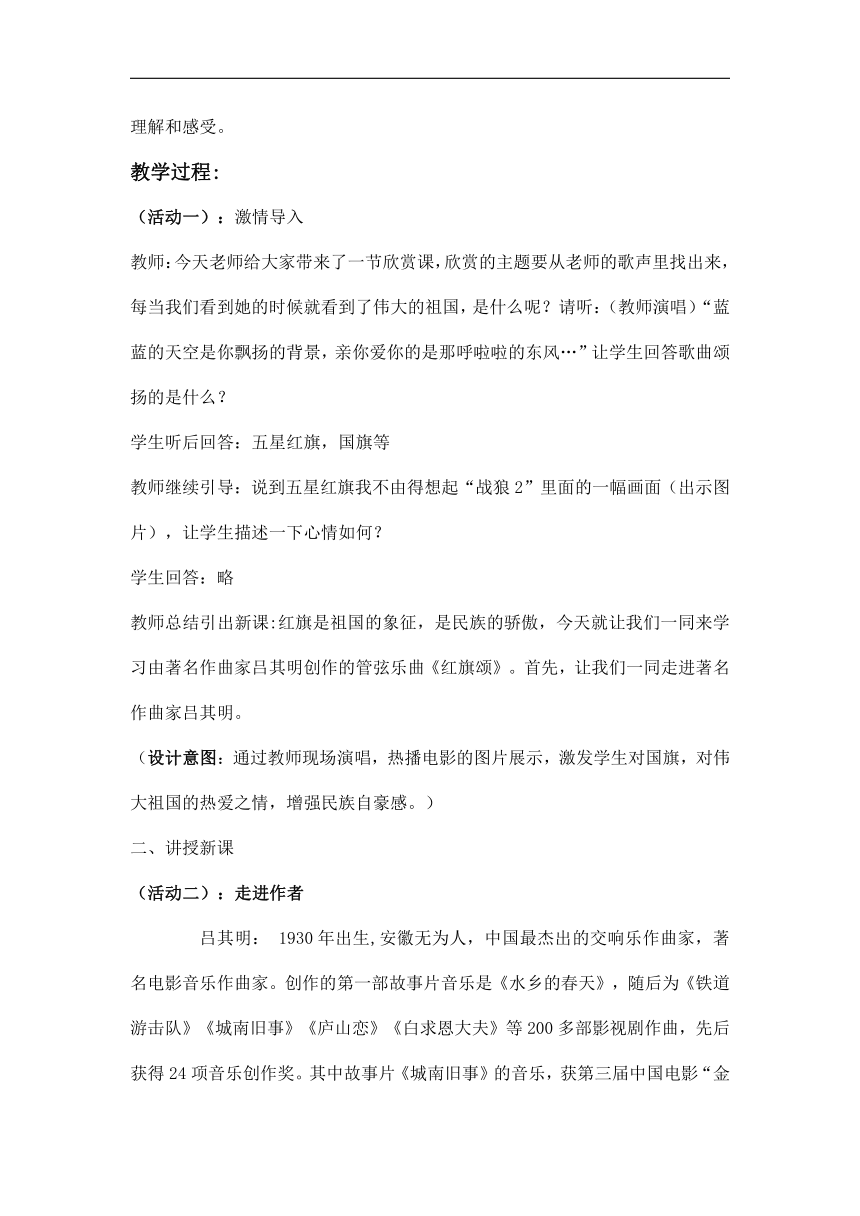 理解和感受。

教学过程:

（活动一）：激情导入

教师:今天老师给大家带来了一节欣赏课,欣赏的主题要从老师的歌声里找出来，每当我们看到她的时候就看到了伟大的祖国，是什么呢？请听:（教师演唱）“蓝蓝的天空是你飘扬的背景，亲你爱你的是那呼啦啦的东风…”让学生回答歌曲颂扬的是什么？

学生听后回答：五星红旗，国旗等

教师继续引导：说到五星红旗我不由得想起“战狼 2”里面的一幅画面（出示图片），让学生描述一下心情如何？

学生回答：略

教师总结引出新课:红旗是祖国的象征，是民族的骄傲，今天就让我们一同来学习由著名作曲家吕其明创作的管弦乐曲《红旗颂》。首先，让我们一同走进著名作曲家吕其明。

（设计意图：通过教师现场演唱，热播电影的图片展示，激发学生对国旗，对伟大祖国的热爱之情，增强民族自豪感。）

二、讲授新课

（活动二）：走进作者

吕其明： 1930 年出生,安徽无为人，中国最杰出的交响乐作曲家，著名电影音乐作曲家。创作的第一部故事片音乐是《水乡的春天》，随后为《铁道游击队》《城南旧事》《庐山恋》《白求恩大夫》等 200 多部影视剧作曲，先后获得 24 项音乐创作奖。其中故事片《城南旧事》的音乐，获第三届中国电影“金